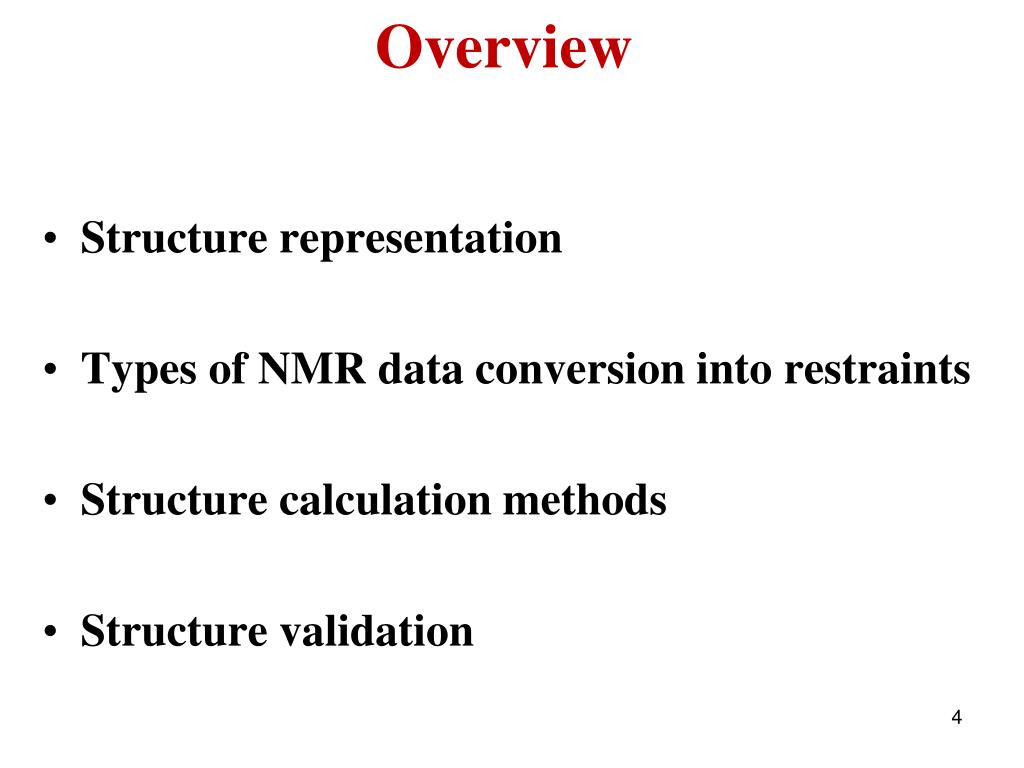 Overview

• Structure representation

• Types of NMR data conversion into restraints

• Structure calculation methods

• Structure validation

4